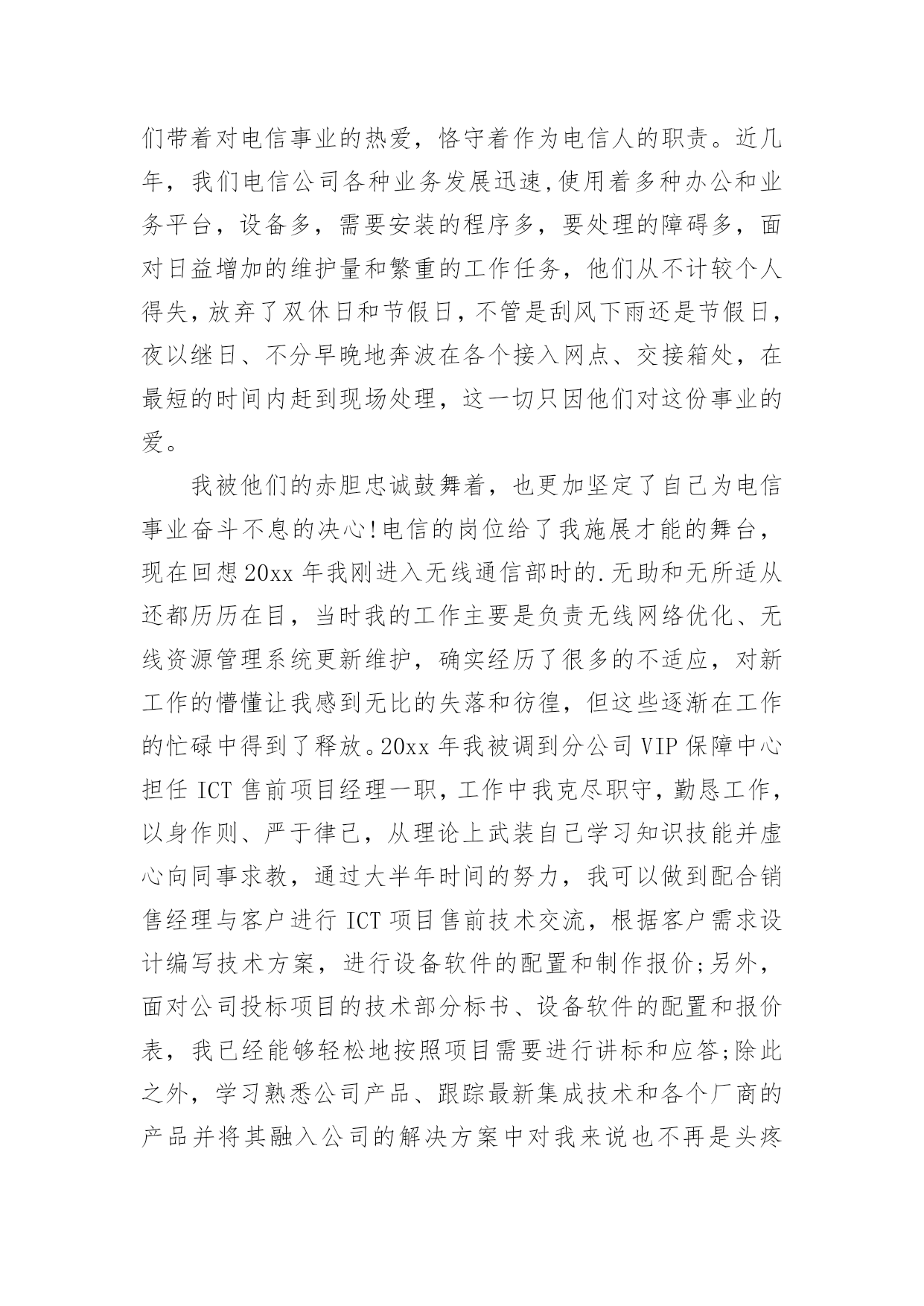 们带着对电信事业的热爱，恪守着作为电信人的职责。近几年，我们电信公司各种业务发展迅速,使用着多种办公和业务平台，设备多，需要安装的程序多，要处理的障碍多，面对日益增加的维护量和繁重的工作任务，他们从不计较个人得失，放弃了双休日和节假日，不管是刮风下雨还是节假日，夜以继日、不分早晚地奔波在各个接入网点、交接箱处，在最短的时间内赶到现场处理，这一切只因他们对这份事业的爱。

我被他们的赤胆忠诚鼓舞着，也更加坚定了自己为电信事业奋斗不息的决心!电信的岗位给了我施展才能的舞台，现在回想20xx年我刚进入无线通信部时的.无助和无所适从还都历历在目，当时我的工作主要是负责无线网络优化、无线资源管理系统更新维护，确实经历了很多的不适应，对新工作的懵懂让我感到无比的失落和彷徨，但这些逐渐在工作的忙碌中得到了释放。20xx年我被调到分公司VIP保障中心担任ICT售前项目经理一职，工作中我克尽职守，勤恳工作，以身作则、严于律己，从理论上武装自己学习知识技能并虚心向同事求教，通过大半年时间的努力，我可以做到配合销售经理与客户进行ICT项目售前技术交流，根据客户需求设计编写技术方案，进行设备软件的配置和制作报价;另外，面对公司投标项目的技术部分标书、设备软件的配置和报价表，我已经能够轻松地按照项目需要进行讲标和应答;除此之外，学习熟悉公司产品、跟踪最新集成技术和各个厂商的产品并将其融入公司的解决方案中对我来说也不再是头疼